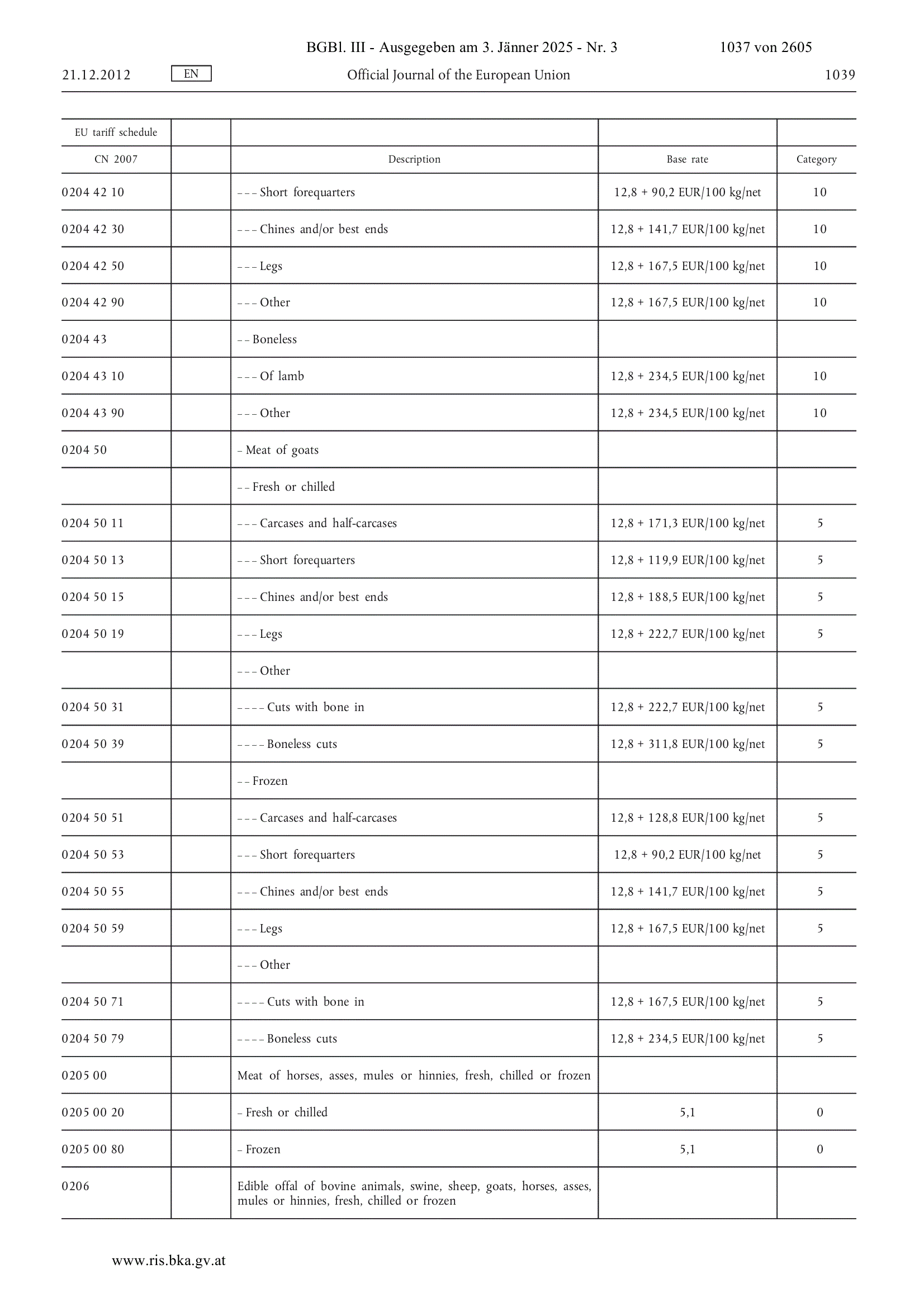 BGBl. III - Ausgegeben am 3. Jänner 2025 - Nr. 3 1037 von 2605

21.12.2012 EN Official Journal of the European Union 1039

| EU tariff schedule | | | | |
|---|---|---|---|---|
| CN 2007 | | Description | Base rate | Category |
| 0204 42 10 | | – – – Short forequarters | 12,8 + 90,2 EUR/100 kg/net | 10 |
| 0204 42 30 | | – – – Chines and/or best ends | 12,8 + 141,7 EUR/100 kg/net | 10 |
| 0204 42 50 | | – – – Legs | 12,8 + 167,5 EUR/100 kg/net | 10 |
| 0204 42 90 | | – – – Other | 12,8 + 167,5 EUR/100 kg/net | 10 |
| 0204 43 | | – – Boneless | | |
| 0204 43 10 | | – – – Of lamb | 12,8 + 234,5 EUR/100 kg/net | 10 |
| 0204 43 90 | | – – – Other | 12,8 + 234,5 EUR/100 kg/net | 10 |
| 0204 50 | | – Meat of goats | | |
| | | – – Fresh or chilled | | |
| 0204 50 11 | | – – – Carcases and half-carcases | 12,8 + 171,3 EUR/100 kg/net | 5 |
| 0204 50 13 | | – – – Short forequarters | 12,8 + 119,9 EUR/100 kg/net | 5 |
| 0204 50 15 | | – – – Chines and/or best ends | 12,8 + 188,5 EUR/100 kg/net | 5 |
| 0204 50 19 | | – – – Legs | 12,8 + 222,7 EUR/100 kg/net | 5 |
| | | – – – Other | | |
| 0204 50 31 | | – – – – Cuts with bone in | 12,8 + 222,7 EUR/100 kg/net | 5 |
| 0204 50 39 | | – – – – Boneless cuts | 12,8 + 311,8 EUR/100 kg/net | 5 |
| | | – – Frozen | | |
| 0204 50 51 | | – – – Carcases and half-carcases | 12,8 + 128,8 EUR/100 kg/net | 5 |
| 0204 50 53 | | – – – Short forequarters | 12,8 + 90,2 EUR/100 kg/net | 5 |
| 0204 50 55 | | – – – Chines and/or best ends | 12,8 + 141,7 EUR/100 kg/net | 5 |
| 0204 50 59 | | – – – Legs | 12,8 + 167,5 EUR/100 kg/net | 5 |
| | | – – – Other | | |
| 0204 50 71 | | – – – – Cuts with bone in | 12,8 + 167,5 EUR/100 kg/net | 5 |
| 0204 50 79 | | – – – – Boneless cuts | 12,8 + 234,5 EUR/100 kg/net | 5 |
| 0205 00 | | Meat of horses, asses, mules or hinnies, fresh, chilled or frozen | | |
| 0205 00 20 | | – Fresh or chilled | 5,1 | 0 |
| 0205 00 80 | | – Frozen | 5,1 | 0 |
| 0206 | | Edible offal of bovine animals, swine, sheep, goats, horses, asses, mules or hinnies, fresh, chilled or frozen | | |

www.ris.bka.gv.at